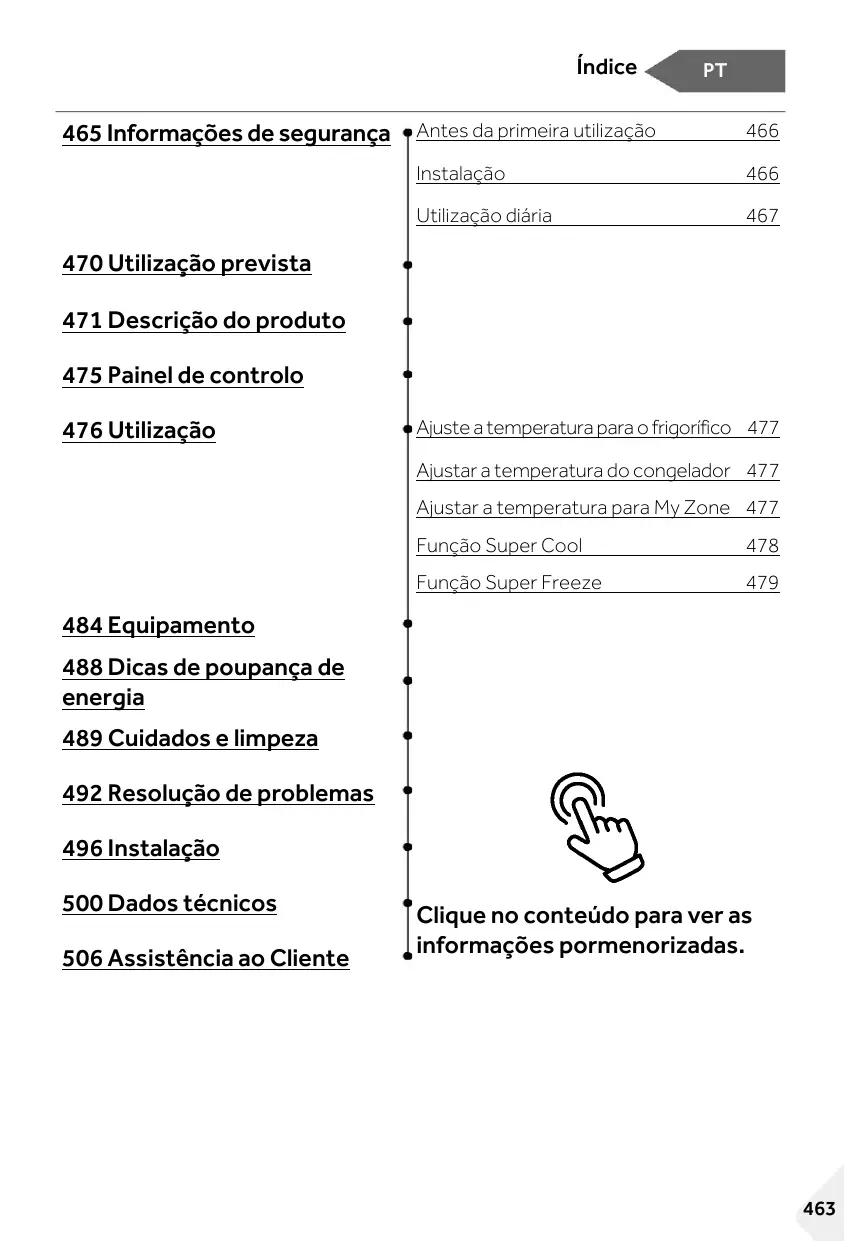 Índice PT

465 Informações de segurança

Antes da primeira utilização 466

Instalação 466

Utilização diária 467

470 Utilização prevista

471 Descrição do produto

475 Painel de controlo

476 Utilização

Ajuste a temperatura para o frigorífico 477

Ajustar a temperatura do congelador 477

Ajustar a temperatura para My Zone 477

Função Super Cool 478

Função Super Freeze 479

484 Equipamento

488 Dicas de poupança de energia

489 Cuidados e limpeza

492 Resolução de problemas

496 Instalação

500 Dados técnicos

506 Assistência ao Cliente

Clique no conteúdo para ver as informações pormenorizadas.

463